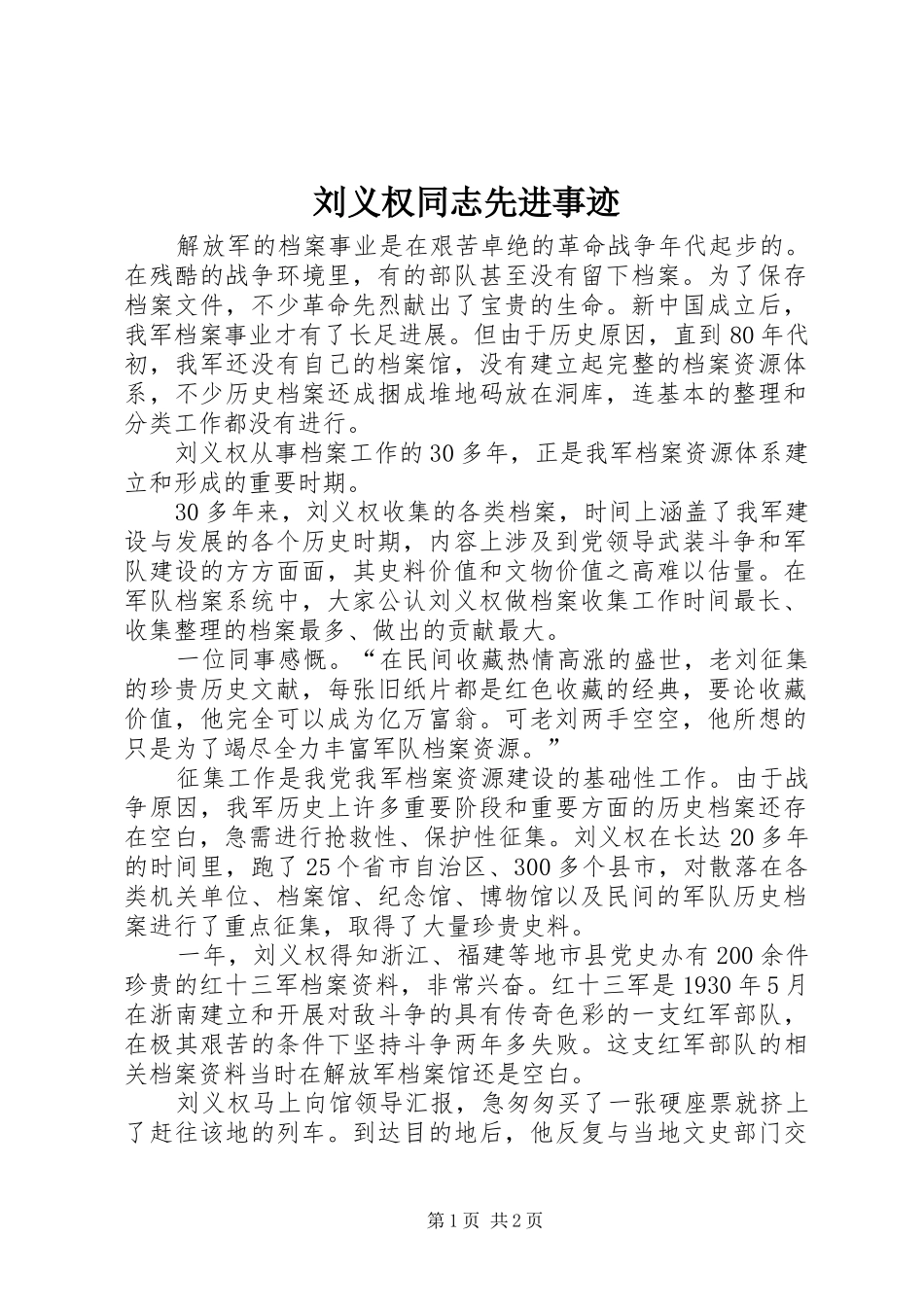 刘义权同志先进事迹

解放军的档案事业是在艰苦卓绝的革命战争年代起步的。在残酷的战争环境里，有的部队甚至没有留下档案。为了保存档案文件，不少革命先烈献出了宝贵的生命。新中国成立后，我军档案事业才有了长足进展。但由于历史原因，直到80年代初，我军还没有自己的档案馆，没有建立起完整的档案资源体系，不少历史档案还成捆成堆地码放在洞库，连基本的整理和分类工作都没有进行。

刘义权从事档案工作的30多年，正是我军档案资源体系建立和形成的重要时期。

30多年来，刘义权收集的各类档案，时间上涵盖了我军建设与发展的各个历史时期，内容上涉及到党领导武装斗争和军队建设的方方面面，其史料价值和文物价值之高难以估量。在军队档案系统中，大家公认刘义权做档案收集工作时间最长、收集整理的档案最多、做出的贡献最大。

一位同事感慨。“在民间收藏热情高涨的盛世，老刘征集的珍贵历史文献，每张旧纸片都是红色收藏的经典，要论收藏价值，他完全可以成为亿万富翁。可老刘两手空空，他所想的只是为了竭尽全力丰富军队档案资源。”

征集工作是我党我军档案资源建设的基础性工作。由于战争原因，我军历史上许多重要阶段和重要方面的历史档案还存在空白，急需进行抢救性、保护性征集。刘义权在长达20多年的时间里，跑了25个省市自治区、300多个县市，对散落在各类机关单位、档案馆、纪念馆、博物馆以及民间的军队历史档案进行了重点征集，取得了大量珍贵史料。

一年，刘义权得知浙江、福建等地市县党史办有200余件珍贵的红十三军档案资料，非常兴奋。红十三军是1930年5月在浙南建立和开展对敌斗争的具有传奇色彩的一支红军部队，在极其艰苦的条件下坚持斗争两年多失败。这支红军部队的相关档案资料当时在解放军档案馆还是空白。

刘义权马上向馆领导汇报，急匆匆买了一张硬座票就挤上了赶往该地的列车。到达目的地后，他反复与当地文史部门交

第1页 共2页